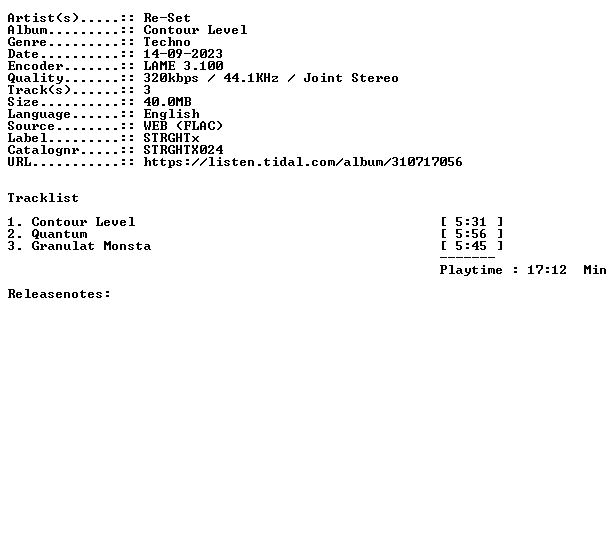 Artist(s).....:: Re-Set
Album.........:: Contour Level
Genre.........:: Techno
Date..........:: 14-09-2023
Encoder.......:: LAME 3.100
Quality.......:: 320kbps / 44.1KHz / Joint Stereo
Track(s)......:: 3
Size..........:: 40.0MB
Language......:: English
Source........:: WEB (FLAC)
Label.........:: STRGHTx
Catalognr.....:: STRGHTX024
URL...........:: https://listen.tidal.com/album/310717056

Tracklist

1. Contour Level [ 5:31 ]
2. Quantum [ 5:56 ]
3. Granulat Monsta [ 5:45 ]
-------
Playtime : 17:12 Min

Releasenotes: